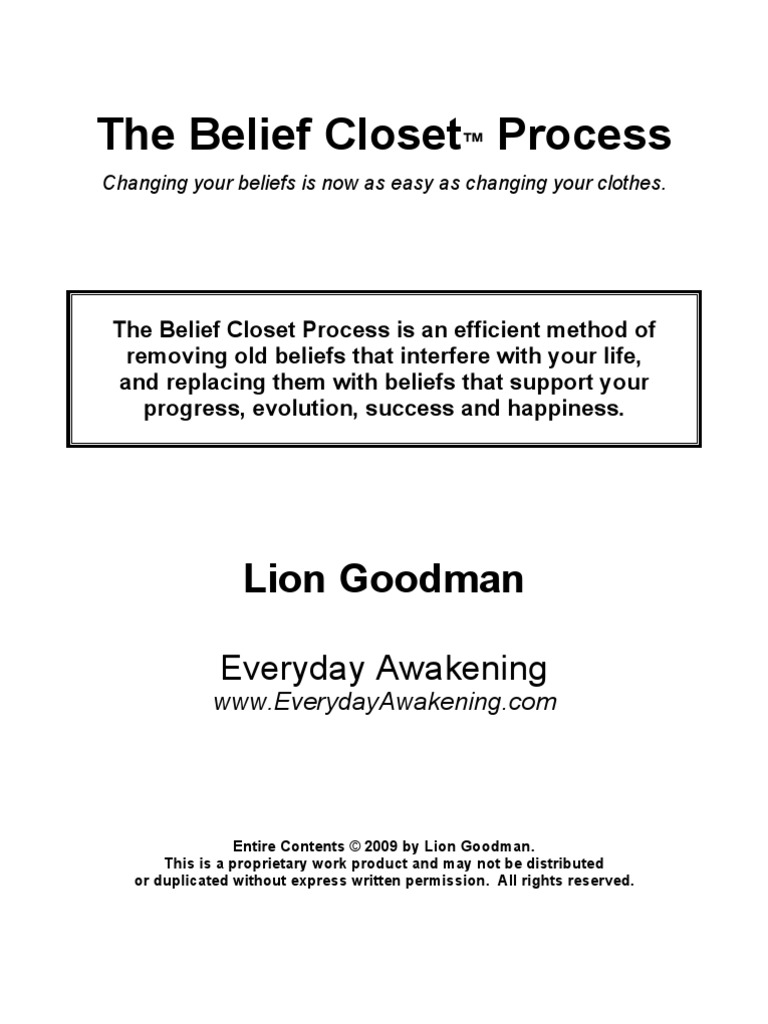 The Belief Closet™ Process

Changing your beliefs is now as easy as changing your clothes.

The Belief Closet Process is an efficient method of removing old beliefs that interfere with your life, and replacing them with beliefs that support your progress, evolution, success and happiness.

Lion Goodman

Everyday Awakening
www.EverydayAwakening.com

Entire Contents © 2009 by Lion Goodman.
This is a proprietary work product and may not be distributed or duplicated without express written permission. All rights reserved.